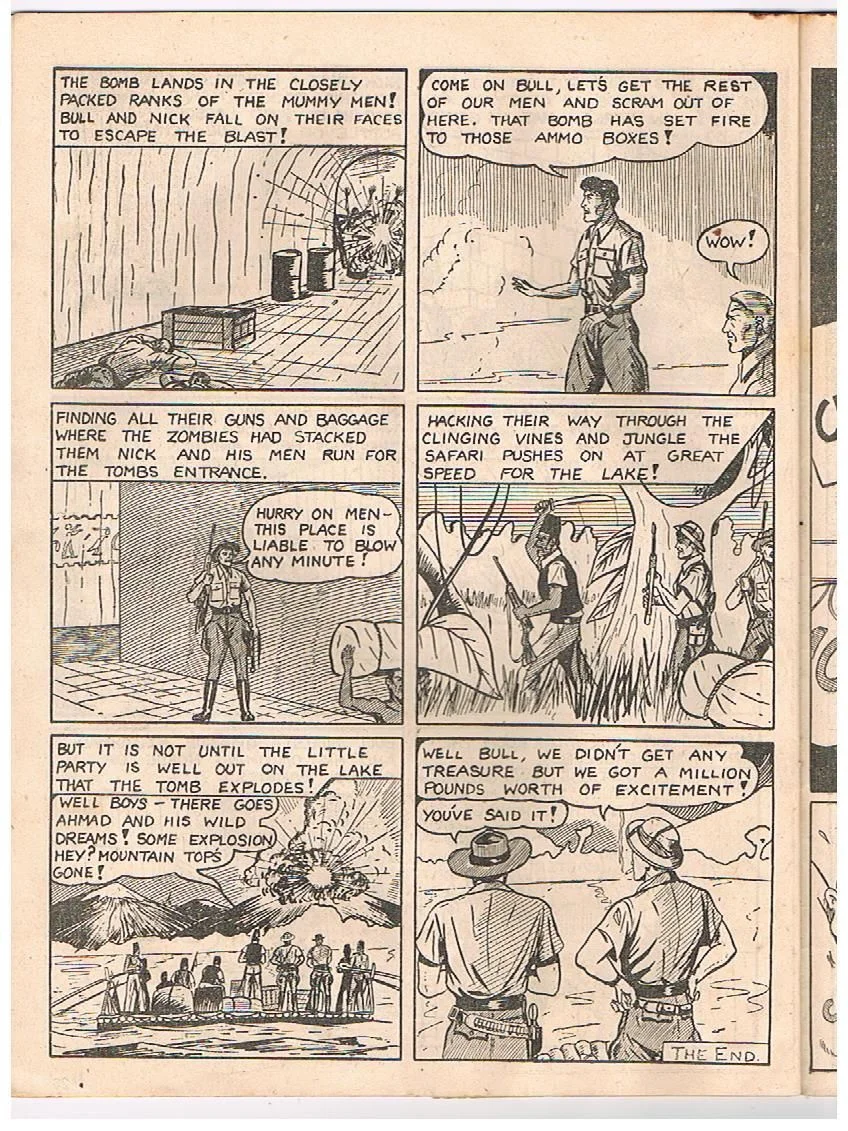 THE BOMB LANDS IN THE CLOSELY PACKED RANKS OF THE MUMMY MEN! BULL AND NICK FALL ON THEIR FACES TO ESCAPE THE BLAST!

COME ON BULL, LET'S GET THE REST OF OUR MEN AND SCRAM OUT OF HERE. THAT BOMB HAS SET FIRE TO THOSE AMMO BOXES!

WOW!

FINDING ALL THEIR GUNS AND BAGGAGE WHERE THE ZOMBIES HAD STACKED THEM NICK AND HIS MEN RUN FOR THE TOMBS ENTRANCE.

HURRY ON MEN- THIS PLACE IS LIABLE TO BLOW ANY MINUTE!

HACKING THEIR WAY THROUGH THE CLINGING VINES AND JUNGLE THE SAFARI PUSHES ON AT GREAT SPEED FOR THE LAKE!

BUT IT IS NOT UNTIL THE LITTLE PARTY IS WELL OUT ON THE LAKE THAT THE TOMB EXPLODES!

WELL BOYS - THERE GOES AHMAD AND HIS WILD DREAMS! SOME EXPLOSION HEY? MOUNTAIN TOPS GONE!

WELL BULL, WE DIDN'T GET ANY TREASURE BUT WE GOT A MILLION POUNDS WORTH OF EXCITEMENT!

YOU'VE SAID IT!

THE END.